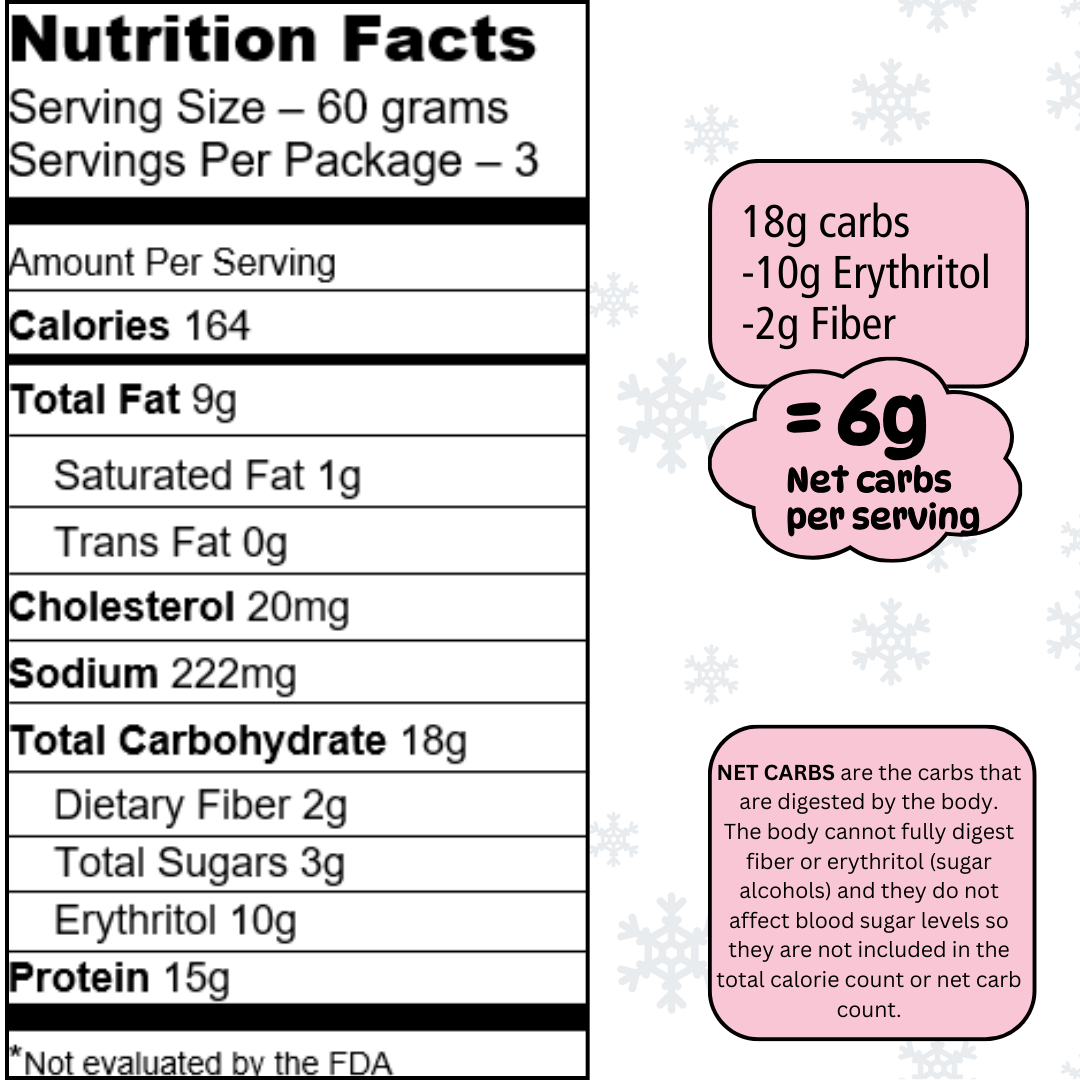 Nutrition Facts
Serving Size – 60 grams
Servings Per Package – 3

Amount Per Serving

Calories 164

Total Fat 9g

Saturated Fat 1g

Trans Fat 0g

Cholesterol 20mg

Sodium 222mg

Total Carbohydrate 18g

Dietary Fiber 2g

Total Sugars 3g

Erythritol 10g

Protein 15g

*Not evaluated by the FDA

18g carbs
-10g Erythritol
-2g Fiber

= 6g
Net carbs
per serving

NET CARBS are the carbs that are digested by the body. The body cannot fully digest fiber or erythritol (sugar alcohols) and they do not affect blood sugar levels so they are not included in the total calorie count or net carb count.